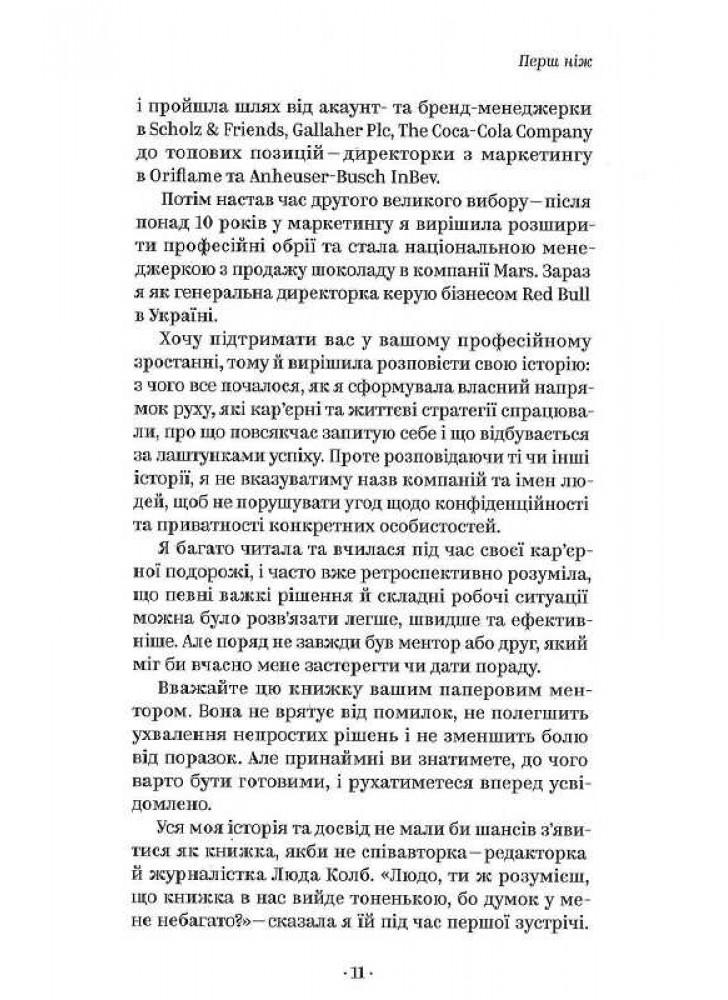 Перш ніж

і пройшла шлях від акаунт- та бренд-менеджерки в Scholz & Friends, Gallaher Plc, The Coca-Cola Company до топових позицій – директорки з маркетингу в Oriflame та Anheuser-Busch InBev.

Потім настав час другого великого вибору – після понад 10 років у маркетингу я вирішила розширити професійні обрії та стала національною менеджеркою з продажу шоколаду в компанії Mars. Зараз я як генеральна директорка керую бізнесом Red Bull в Україні.

Хочу підтримати вас у вашому професійному зростанні, тому й вирішила розповісти свою історію: з чого все почалося, як я сформувала власний напрямок руху, які кар'єрні та життєві стратегії спрацювали, про що повсякчас запитую себе і що відбувається за лаштунками успіху. Проте розповідаючи ті чи інші історії, я не вказуватиму назв компаній та імен людей, щоб не порушувати угод щодо конфіденційності та приватності конкретних особистостей.

Я багато читала та вчилася під час своєї кар'єрної подорожі, і часто вже ретроспективно розуміла, що певні важкі рішення й складні робочі ситуації можна було розв'язати легше, швидше та ефективніше. Але поряд не завжди був ментор або друг, який міг би вчасно мене застерегти чи дати пораду.

Вважайте цю книжку вашим паперовим ментором. Вона не врятує від помилок, не полегшить ухвалення непростих рішень і не зменшить болю від поразок. Але принаймні ви знатимете, до чого варто бути готовими, і рухатиметеся вперед усвідомлено.

Уся моя історія та досвід не мали би шансів з'явитися як книжка, якби не співавторка – редакторка й журналістка Люда Колб. «Людо, ти ж розумієш, що книжка в нас вийде тоненькою, бо думок у мене небагато?» – сказала я їй під час першої зустрічі.

· 11 ·